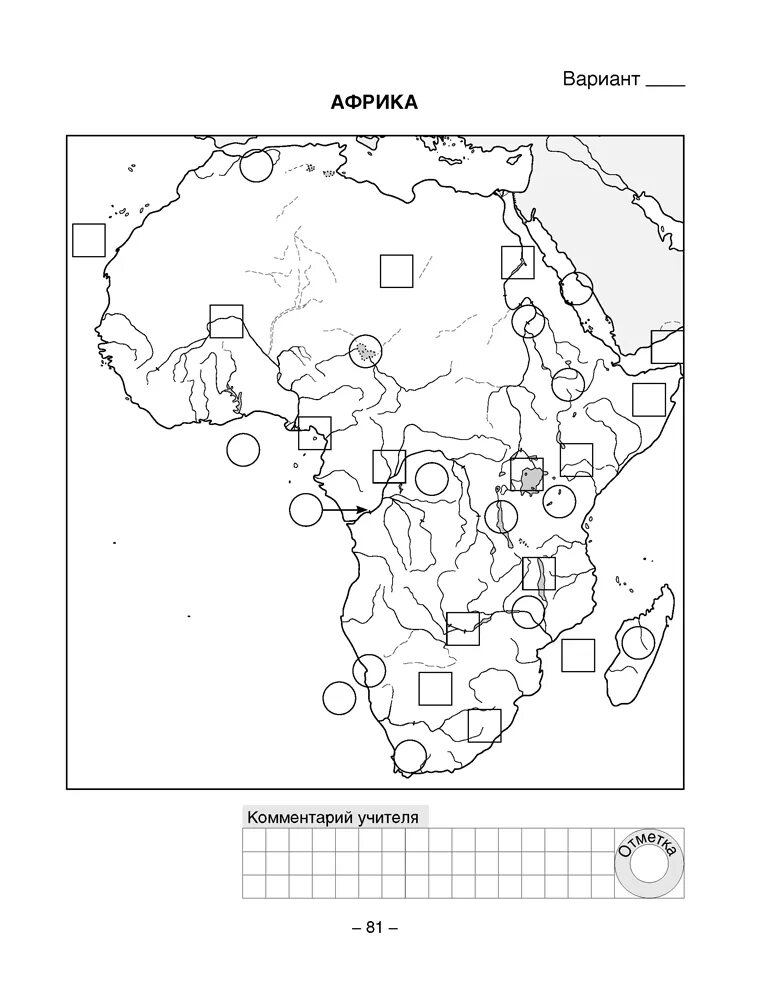 Вариант ____

АФРИКА

Комментарий учителя

Отметка

– 81 –